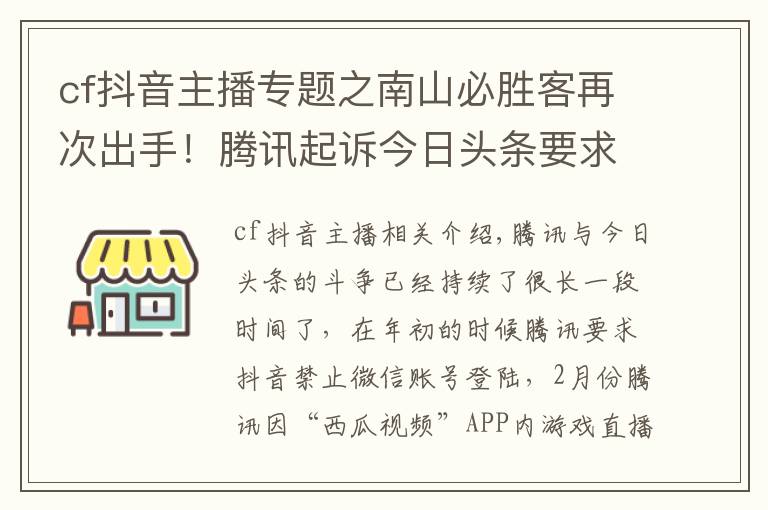 cf抖音主播专题之南山必胜客再次出手！腾讯起诉今日头条要求

cf抖音主播相关介绍，腾讯与今日头条的斗争已经持续了很长一段时间了，在年初的时候腾讯要求抖音禁止微信账号登陆，2月份腾讯因“西瓜视频”APP内游戏直播